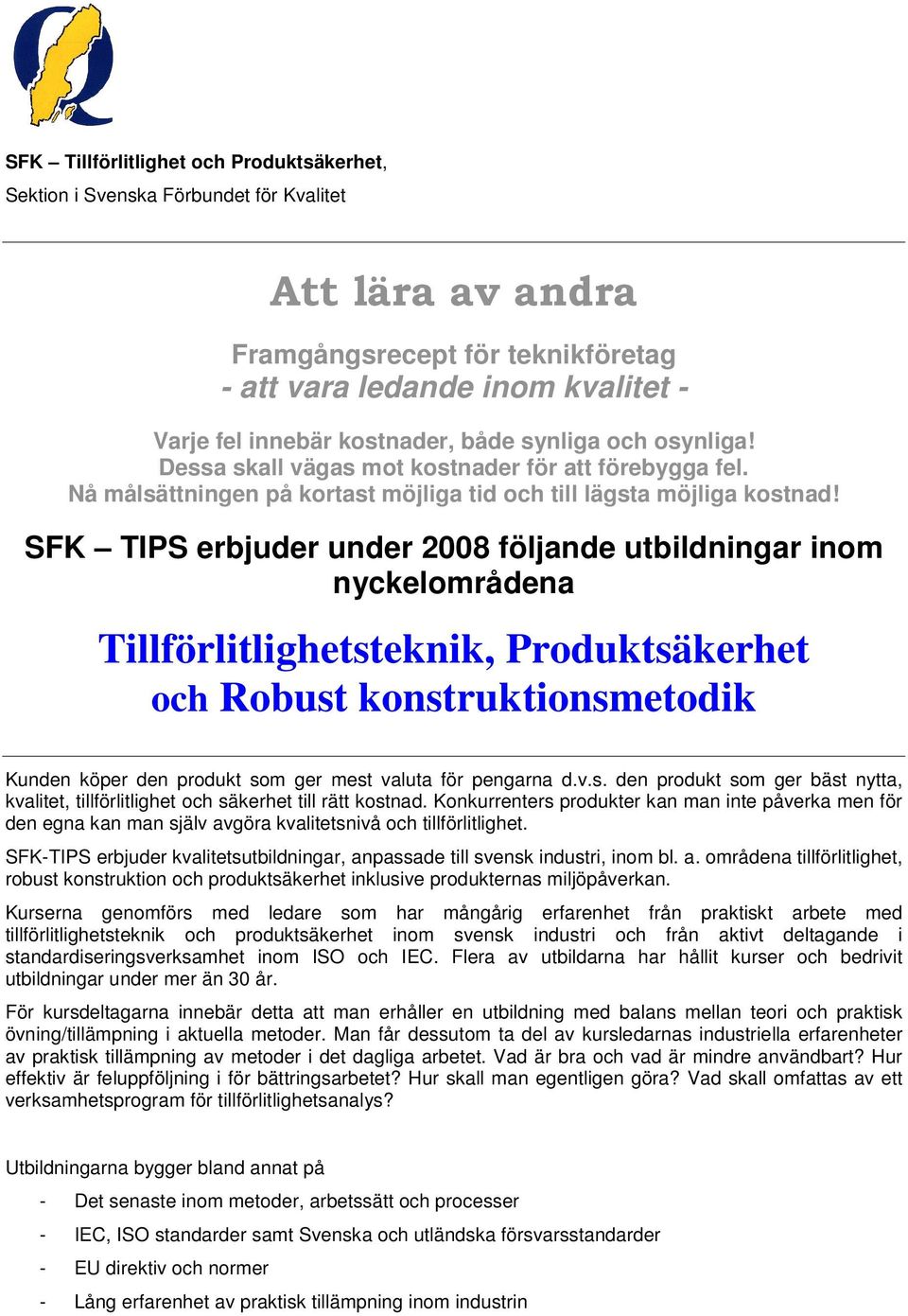 SFK – Tillförlitlighet och Produktsäkerhet,
Sektion i Svenska Förbundet för Kvalitet

Att lära av andra

Framgångsrecept för teknikföretag
- att vara ledande inom kvalitet -

Varje fel innebär kostnader, både synliga och osynliga!
Dessa skall vägas mot kostnader för att förebygga fel.
Nå målsättningen på kortast möjliga tid och till lägsta möjliga kostnad!

SFK – TIPS erbjuder under 2008 följande utbildningar inom nyckelområdena

Tillförlitlighetsteknik, Produktsäkerhet och Robust konstruktionsmetodik

Kunden köper den produkt som ger mest valuta för pengarna d.v.s. den produkt som ger bäst nytta, kvalitet, tillförlitlighet och säkerhet till rätt kostnad. Konkurrenters produkter kan man inte påverka men för den egna kan man själv avgöra kvalitetsnivå och tillförlitlighet.

SFK-TIPS erbjuder kvalitetsutbildningar, anpassade till svensk industri, inom bl. a. områdena tillförlitlighet, robust konstruktion och produktsäkerhet inklusive produkternas miljöpåverkan.

Kurserna genomförs med ledare som har mångårig erfarenhet från praktiskt arbete med tillförlitlighetsteknik och produktsäkerhet inom svensk industri och från aktivt deltagande i standardiseringsverksamhet inom ISO och IEC. Flera av utbildarna har hållit kurser och bedrivit utbildningar under mer än 30 år.

För kursdeltagarna innebär detta att man erhåller en utbildning med balans mellan teori och praktisk övning/tillämpning i aktuella metoder. Man får dessutom ta del av kursledarnas industriella erfarenheter av praktisk tillämpning av metoder i det dagliga arbetet. Vad är bra och vad är mindre användbart? Hur effektiv är feluppföljning i för bättringsarbetet? Hur skall man egentligen göra? Vad skall omfattas av ett verksamhetsprogram för tillförlitlighetsanalys?

Utbildningarna bygger bland annat på

- Det senaste inom metoder, arbetssätt och processer
- IEC, ISO standarder samt Svenska och utländska försvarsstandarder
- EU direktiv och normer
- Lång erfarenhet av praktisk tillämpning inom industrin